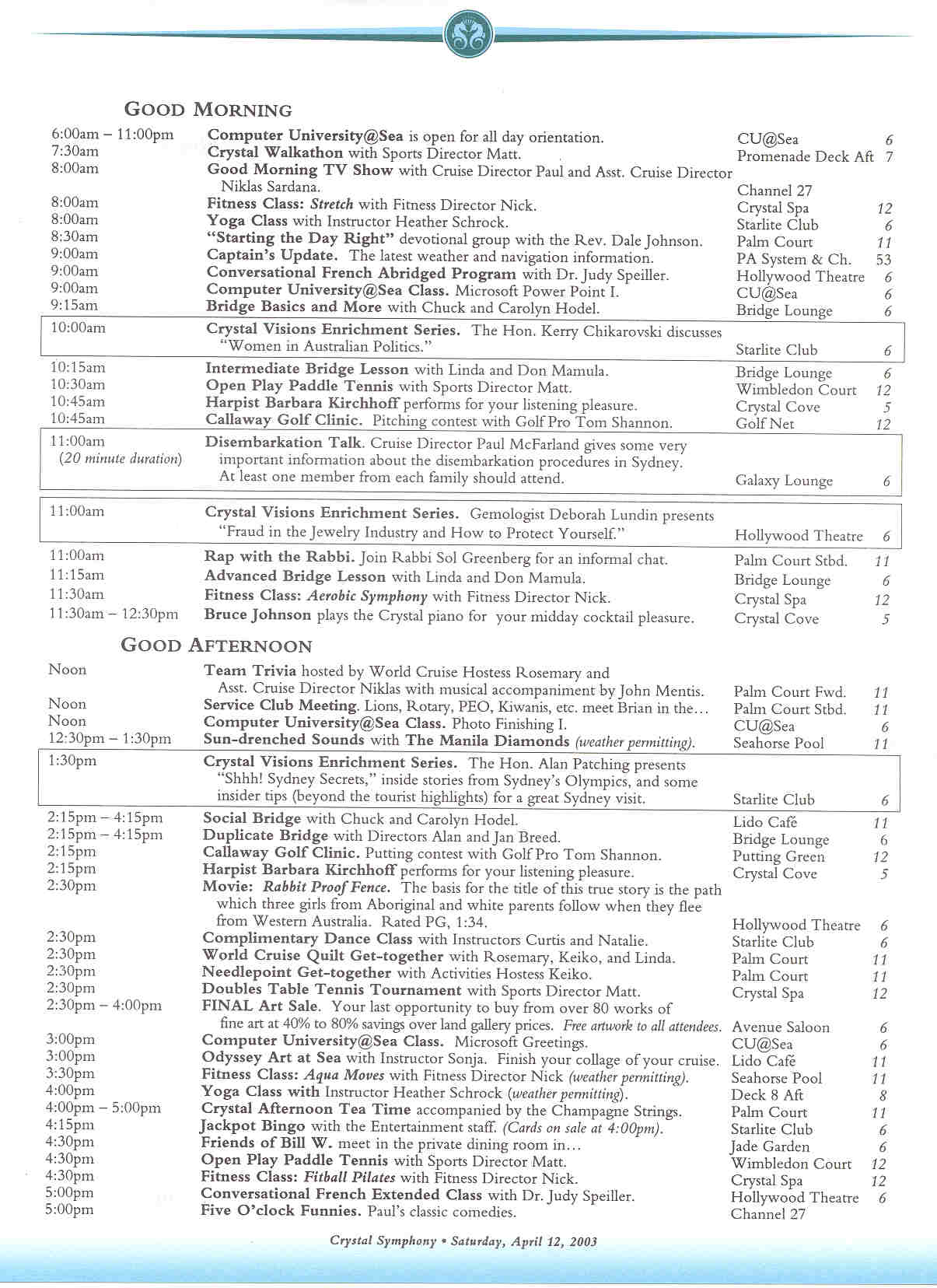 GOOD MORNING

| | | | |
|---|---|---|---|
| 6:00am – 11:00pm | Computer University@Sea is open for all day orientation. | CU@Sea | 6 |
| 7:30am | Crystal Walkathon with Sports Director Matt. | Promenade Deck Aft | 7 |
| 8:00am | Good Morning TV Show with Cruise Director Paul and Asst. Cruise Director Niklas Sardana. | Channel 27 | |
| 8:00am | Fitness Class: Stretch with Fitness Director Nick. | Crystal Spa | 12 |
| 8:00am | Yoga Class with Instructor Heather Schrock. | Starlite Club | 6 |
| 8:30am | "Starting the Day Right" devotional group with the Rev. Dale Johnson. | Palm Court | 11 |
| 9:00am | Captain's Update. The latest weather and navigation information. | PA System & Ch. | 53 |
| 9:00am | Conversational French Abridged Program with Dr. Judy Speiller. | Hollywood Theatre | 6 |
| 9:00am | Computer University@Sea Class. Microsoft Power Point I. | CU@Sea | 6 |
| 9:15am | Bridge Basics and More with Chuck and Carolyn Hodel. | Bridge Lounge | 6 |
| 10:00am | Crystal Visions Enrichment Series. The Hon. Kerry Chikarovski discusses "Women in Australian Politics." | Starlite Club | 6 |
| 10:15am | Intermediate Bridge Lesson with Linda and Don Mamula. | Bridge Lounge | 6 |
| 10:30am | Open Play Paddle Tennis with Sports Director Matt. | Wimbledon Court | 12 |
| 10:45am | Harpist Barbara Kirchhoff performs for your listening pleasure. | Crystal Cove | 5 |
| 10:45am | Callaway Golf Clinic. Pitching contest with Golf Pro Tom Shannon. | Golf Net | 12 |
| 11:00am (20 minute duration) | Disembarkation Talk. Cruise Director Paul McFarland gives some very important information about the disembarkation procedures in Sydney. At least one member from each family should attend. | Galaxy Lounge | 6 |
| 11:00am | Crystal Visions Enrichment Series. Gemologist Deborah Lundin presents "Fraud in the Jewelry Industry and How to Protect Yourself." | Hollywood Theatre | 6 |
| 11:00am | Rap with the Rabbi. Join Rabbi Sol Greenberg for an informal chat. | Palm Court Stbd. | 11 |
| 11:15am | Advanced Bridge Lesson with Linda and Don Mamula. | Bridge Lounge | 6 |
| 11:30am | Fitness Class: Aerobic Symphony with Fitness Director Nick. | Crystal Spa | 12 |
| 11:30am – 12:30pm | Bruce Johnson plays the Crystal piano for your midday cocktail pleasure. | Crystal Cove | 5 |

GOOD AFTERNOON

| | | | |
|---|---|---|---|
| Noon | Team Trivia hosted by World Cruise Hostess Rosemary and Asst. Cruise Director Niklas with musical accompaniment by John Mentis. | Palm Court Fwd. | 11 |
| Noon | Service Club Meeting. Lions, Rotary, PEO, Kiwanis, etc. meet Brian in the… | Palm Court Stbd. | 11 |
| Noon | Computer University@Sea Class. Photo Finishing I. | CU@Sea | 6 |
| 12:30pm – 1:30pm | Sun-drenched Sounds with The Manila Diamonds (weather permitting). | Seahorse Pool | 11 |
| 1:30pm | Crystal Visions Enrichment Series. The Hon. Alan Patching presents "Shhh! Sydney Secrets," inside stories from Sydney's Olympics, and some insider tips (beyond the tourist highlights) for a great Sydney visit. | Starlite Club | 6 |
| 2:15pm – 4:15pm | Social Bridge with Chuck and Carolyn Hodel. | Lido Café | 11 |
| 2:15pm – 4:15pm | Duplicate Bridge with Directors Alan and Jan Breed. | Bridge Lounge | 6 |
| 2:15pm | Callaway Golf Clinic. Putting contest with Golf Pro Tom Shannon. | Putting Green | 12 |
| 2:15pm | Harpist Barbara Kirchhoff performs for your listening pleasure. | Crystal Cove | 5 |
| 2:30pm | Movie: Rabbit Proof Fence. The basis for the title of this true story is the path which three girls from Aboriginal and white parents follow when they flee from Western Australia. Rated PG, 1:34. | Hollywood Theatre | 6 |
| 2:30pm | Complimentary Dance Class with Instructors Curtis and Natalie. | Starlite Club | 6 |
| 2:30pm | World Cruise Quilt Get-together with Rosemary, Keiko, and Linda. | Palm Court | 11 |
| 2:30pm | Needlepoint Get-together with Activities Hostess Keiko. | Palm Court | 11 |
| 2:30pm | Doubles Table Tennis Tournament with Sports Director Matt. | Crystal Spa | 12 |
| 2:30pm – 4:00pm | FINAL Art Sale. Your last opportunity to buy from over 80 works of fine art at 40% to 80% savings over land gallery prices. Free artwork to all attendees. | Avenue Saloon | 6 |
| 3:00pm | Computer University@Sea Class. Microsoft Greetings. | CU@Sea | 6 |
| 3:00pm | Odyssey Art at Sea with Instructor Sonja. Finish your collage of your cruise. | Lido Café | 11 |
| 3:30pm | Fitness Class: Aqua Moves with Fitness Director Nick (weather permitting). | Seahorse Pool | 11 |
| 4:00pm | Yoga Class with Instructor Heather Schrock (weather permitting). | Deck 8 Aft | 8 |
| 4:00pm – 5:00pm | Crystal Afternoon Tea Time accompanied by the Champagne Strings. | Palm Court | 11 |
| 4:15pm | Jackpot Bingo with the Entertainment staff. (Cards on sale at 4:00pm). | Starlite Club | 6 |
| 4:30pm | Friends of Bill W. meet in the private dining room in… | Jade Garden | 6 |
| 4:30pm | Open Play Paddle Tennis with Sports Director Matt. | Wimbledon Court | 12 |
| 4:30pm | Fitness Class: Fitball Pilates with Fitness Director Nick. | Crystal Spa | 12 |
| 5:00pm | Conversational French Extended Class with Dr. Judy Speiller. | Hollywood Theatre | 6 |
| 5:00pm | Five O'clock Funnies. Paul's classic comedies. | Channel 27 | |

Crystal Symphony • Saturday, April 12, 2003